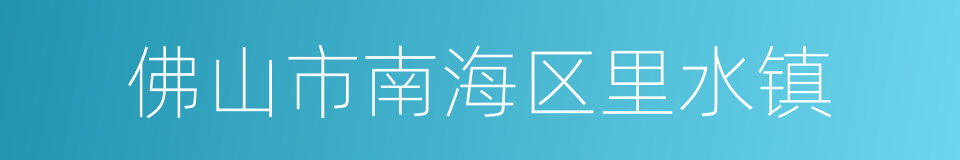 佛山市南海区里水镇